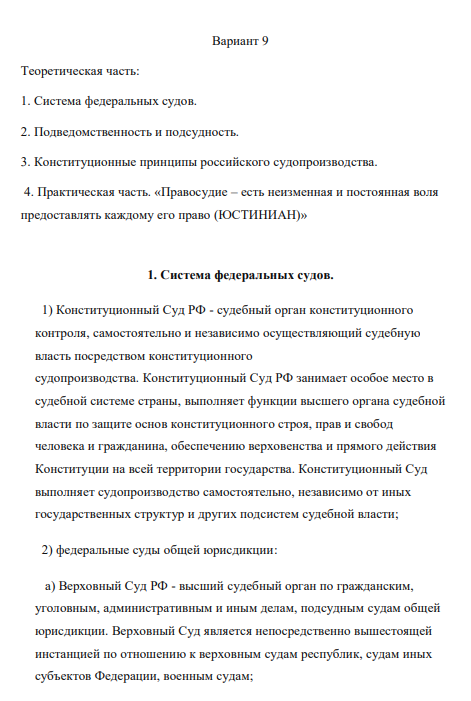 Вариант 9

Теоретическая часть:

1. Система федеральных судов.

2. Подведомственность и подсудность.

3. Конституционные принципы российского судопроизводства.

4. Практическая часть. «Правосудие – есть неизменная и постоянная воля предоставлять каждому его право (ЮСТИНИАН)»

1. Система федеральных судов.

1) Конституционный Суд РФ - судебный орган конституционного контроля, самостоятельно и независимо осуществляющий судебную власть посредством конституционного судопроизводства. Конституционный Суд РФ занимает особое место в судебной системе страны, выполняет функции высшего органа судебной власти по защите основ конституционного строя, прав и свобод человека и гражданина, обеспечению верховенства и прямого действия Конституции на всей территории государства. Конституционный Суд выполняет судопроизводство самостоятельно, независимо от иных государственных структур и других подсистем судебной власти;

2) федеральные суды общей юрисдикции:

а) Верховный Суд РФ - высший судебный орган по гражданским, уголовным, административным и иным делам, подсудным судам общей юрисдикции. Верховный Суд является непосредственно вышестоящей инстанцией по отношению к верховным судам республик, судам иных субъектов Федерации, военным судам;